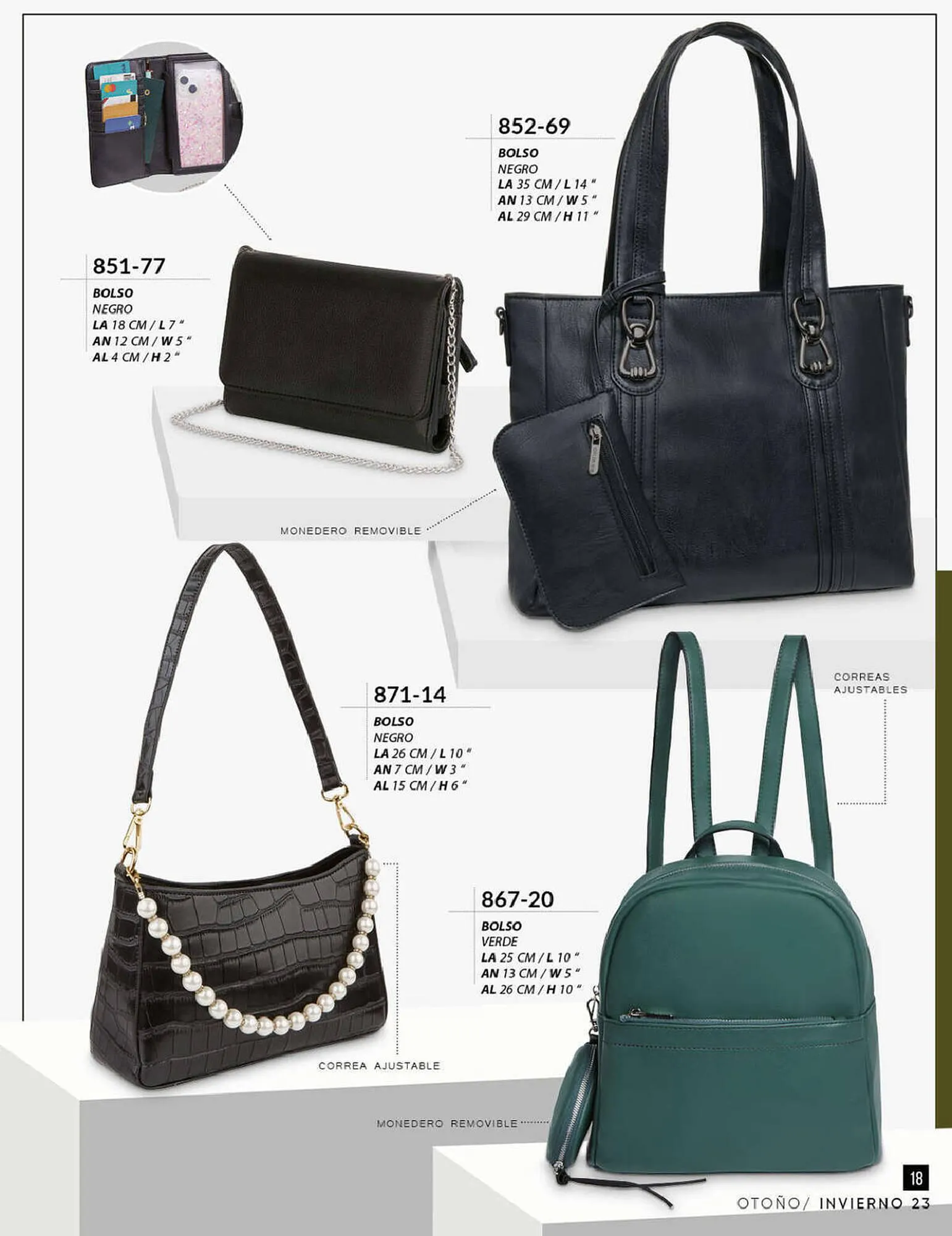 852-69

BOLSO
NEGRO
LA 35 CM / L 14 "
AN 13 CM / W 5 "
AL 29 CM / H 11 "

851-77

BOLSO
NEGRO
LA 18 CM / L 7 "
AN 12 CM / W 5 "
AL 4 CM / H 2 "

MONEDERO REMOVIBLE

871-14

BOLSO
NEGRO
LA 26 CM / L 10 "
AN 7 CM / W 3 "
AL 15 CM / H 6 "

CORREAS AJUSTABLES

867-20

BOLSO
VERDE
LA 25 CM / L 10 "
AN 13 CM / W 5 "
AL 26 CM / H 10 "

CORREA AJUSTABLE

MONEDERO REMOVIBLE

18

OTOÑO/ INVIERNO 23